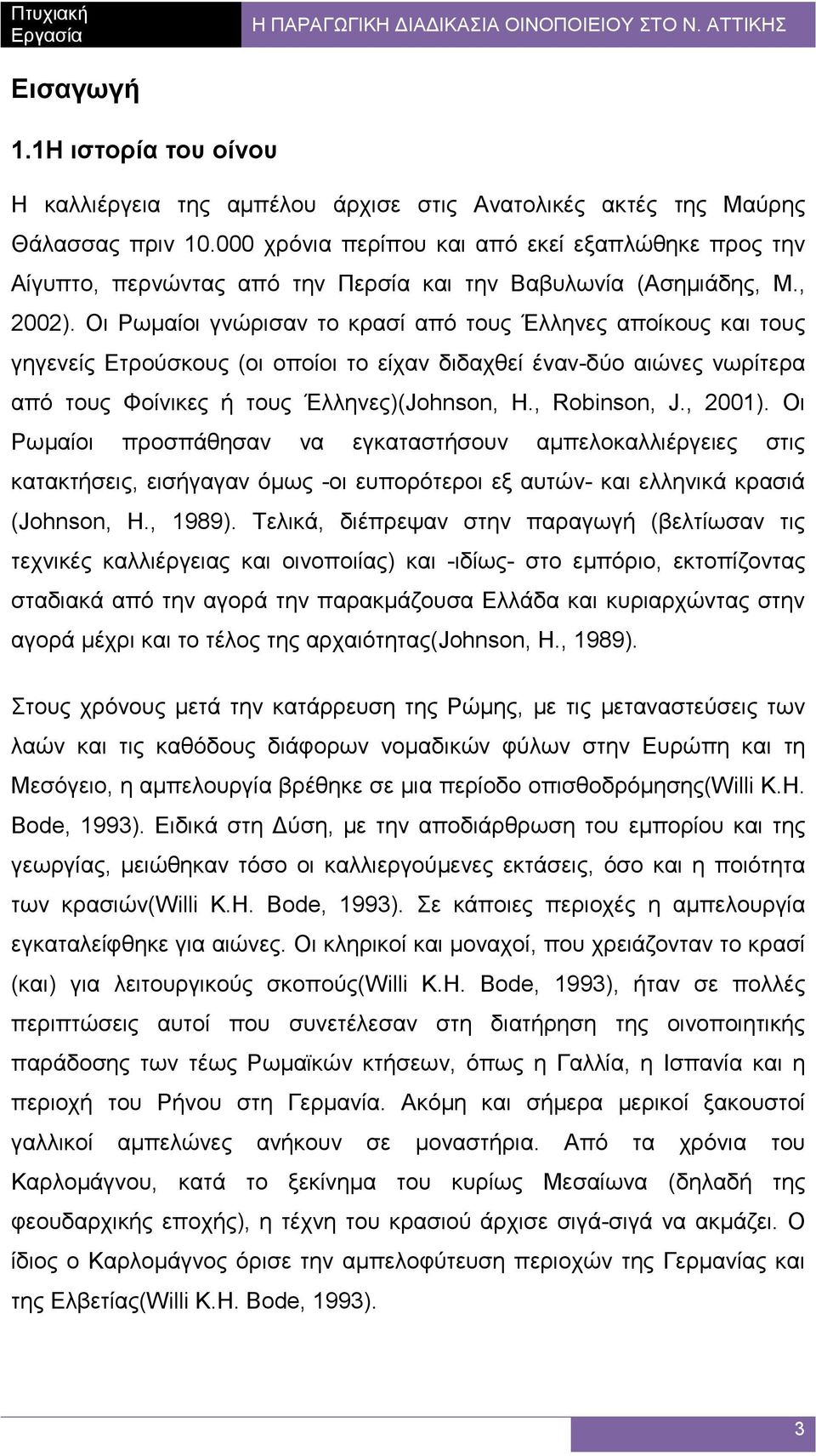 Πτυχιακή Εργασία

Η ΠΑΡΑΓΩΓΙΚΗ ΔΙΑΔΙΚΑΣΙΑ ΟΙΝΟΠΟΙΕΙΟΥ ΣΤΟ Ν. ΑΤΤΙΚΗΣ

Εισαγωγή

1.1Η ιστορία του οίνου

Η καλλιέργεια της αμπέλου άρχισε στις Ανατολικές ακτές της Μαύρης Θάλασσας πριν 10.000 χρόνια περίπου και από εκεί εξαπλώθηκε προς την Αίγυπτο, περνώντας από την Περσία και την Βαβυλωνία (Ασημιάδης, Μ., 2002). Οι Ρωμαίοι γνώρισαν το κρασί από τους Έλληνες αποίκους και τους γηγενείς Ετρούσκους (οι οποίοι το είχαν διδαχθεί έναν-δύο αιώνες νωρίτερα από τους Φοίνικες ή τους Έλληνες)(Johnson, H., Robinson, J., 2001). Οι Ρωμαίοι προσπάθησαν να εγκαταστήσουν αμπελοκαλλιέργειες στις κατακτήσεις, εισήγαγαν όμως -οι ευπορότεροι εξ αυτών- και ελληνικά κρασιά (Johnson, H., 1989). Τελικά, διέπρεψαν στην παραγωγή (βελτίωσαν τις τεχνικές καλλιέργειας και οινοποιίας) και -ιδίως- στο εμπόριο, εκτοπίζοντας σταδιακά από την αγορά την παρακμάζουσα Ελλάδα και κυριαρχώντας στην αγορά μέχρι και το τέλος της αρχαιότητας(Johnson, H., 1989).

Στους χρόνους μετά την κατάρρευση της Ρώμης, με τις μεταναστεύσεις των λαών και τις καθόδους διάφορων νομαδικών φύλων στην Ευρώπη και τη Μεσόγειο, η αμπελουργία βρέθηκε σε μια περίοδο οπισθοδρόμησης(Willi K.H. Bode, 1993). Ειδικά στη Δύση, με την αποδιάρθρωση του εμπορίου και της γεωργίας, μειώθηκαν τόσο οι καλλιεργούμενες εκτάσεις, όσο και η ποιότητα των κρασιών(Willi K.H. Bode, 1993). Σε κάποιες περιοχές η αμπελουργία εγκαταλείφθηκε για αιώνες. Οι κληρικοί και μοναχοί, που χρειάζονταν το κρασί (και) για λειτουργικούς σκοπούς(Willi K.H. Bode, 1993), ήταν σε πολλές περιπτώσεις αυτοί που συνετέλεσαν στη διατήρηση της οινοποιητικής παράδοσης των τέως Ρωμαϊκών κτήσεων, όπως η Γαλλία, η Ισπανία και η περιοχή του Ρήνου στη Γερμανία. Ακόμη και σήμερα μερικοί ξακουστοί γαλλικοί αμπελώνες ανήκουν σε μοναστήρια. Από τα χρόνια του Καρλομάγνου, κατά το ξεκίνημα του κυρίως Μεσαίωνα (δηλαδή της φεουδαρχικής εποχής), η τέχνη του κρασιού άρχισε σιγά-σιγά να ακμάζει. Ο ίδιος ο Καρλομάγνος όρισε την αμπελοφύτευση περιοχών της Γερμανίας και της Ελβετίας(Willi K.H. Bode, 1993).

3